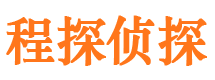 程探侦探